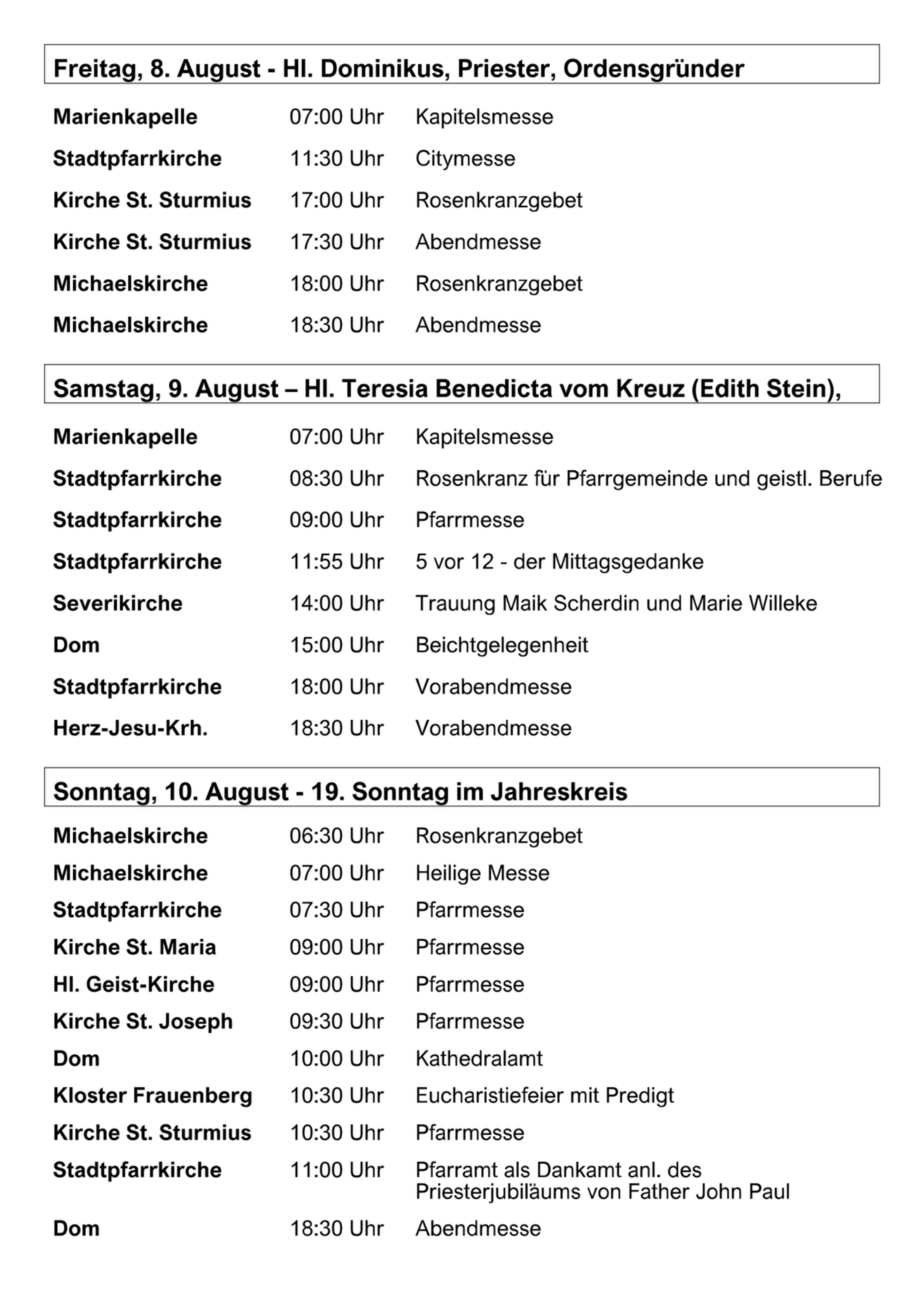 Freitag, 8. August - Hl. Dominikus, Priester, Ordensgründer

| | | |
|---|---|---|
| Marienkapelle | 07:00 Uhr | Kapitelsmesse |
| Stadtpfarrkirche | 11:30 Uhr | Citymesse |
| Kirche St. Sturmius | 17:00 Uhr | Rosenkranzgebet |
| Kirche St. Sturmius | 17:30 Uhr | Abendmesse |
| Michaelskirche | 18:00 Uhr | Rosenkranzgebet |
| Michaelskirche | 18:30 Uhr | Abendmesse |

Samstag, 9. August – Hl. Teresia Benedicta vom Kreuz (Edith Stein),

| | | |
|---|---|---|
| Marienkapelle | 07:00 Uhr | Kapitelsmesse |
| Stadtpfarrkirche | 08:30 Uhr | Rosenkranz für Pfarrgemeinde und geistl. Berufe |
| Stadtpfarrkirche | 09:00 Uhr | Pfarrmesse |
| Stadtpfarrkirche | 11:55 Uhr | 5 vor 12 - der Mittagsgedanke |
| Severikirche | 14:00 Uhr | Trauung Maik Scherdin und Marie Willeke |
| Dom | 15:00 Uhr | Beichtgelegenheit |
| Stadtpfarrkirche | 18:00 Uhr | Vorabendmesse |
| Herz-Jesu-Krh. | 18:30 Uhr | Vorabendmesse |

Sonntag, 10. August - 19. Sonntag im Jahreskreis

| | | |
|---|---|---|
| Michaelskirche | 06:30 Uhr | Rosenkranzgebet |
| Michaelskirche | 07:00 Uhr | Heilige Messe |
| Stadtpfarrkirche | 07:30 Uhr | Pfarrmesse |
| Kirche St. Maria | 09:00 Uhr | Pfarrmesse |
| Hl. Geist-Kirche | 09:00 Uhr | Pfarrmesse |
| Kirche St. Joseph | 09:30 Uhr | Pfarrmesse |
| Dom | 10:00 Uhr | Kathedralamt |
| Kloster Frauenberg | 10:30 Uhr | Eucharistiefeier mit Predigt |
| Kirche St. Sturmius | 10:30 Uhr | Pfarrmesse |
| Stadtpfarrkirche | 11:00 Uhr | Pfarramt als Dankamt anl. des Priesterjubiläums von Father John Paul |
| Dom | 18:30 Uhr | Abendmesse |